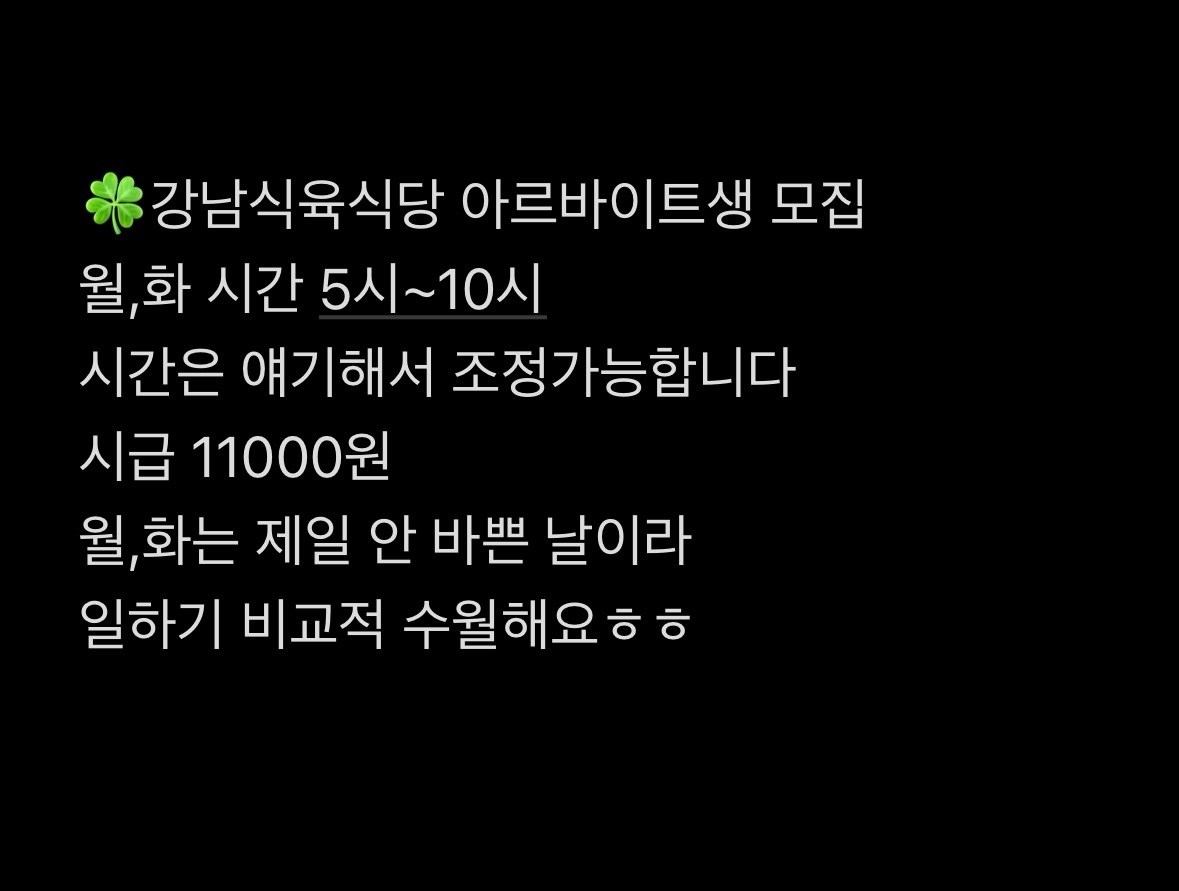 🍀강남식육식당 아르바이트생 모집
월,화 시간 5시~10시
시간은 얘기해서 조정가능합니다
시급 11000원
월,화는 제일 안 바쁜 날이라
일하기 비교적 수월해요ㅎㅎ